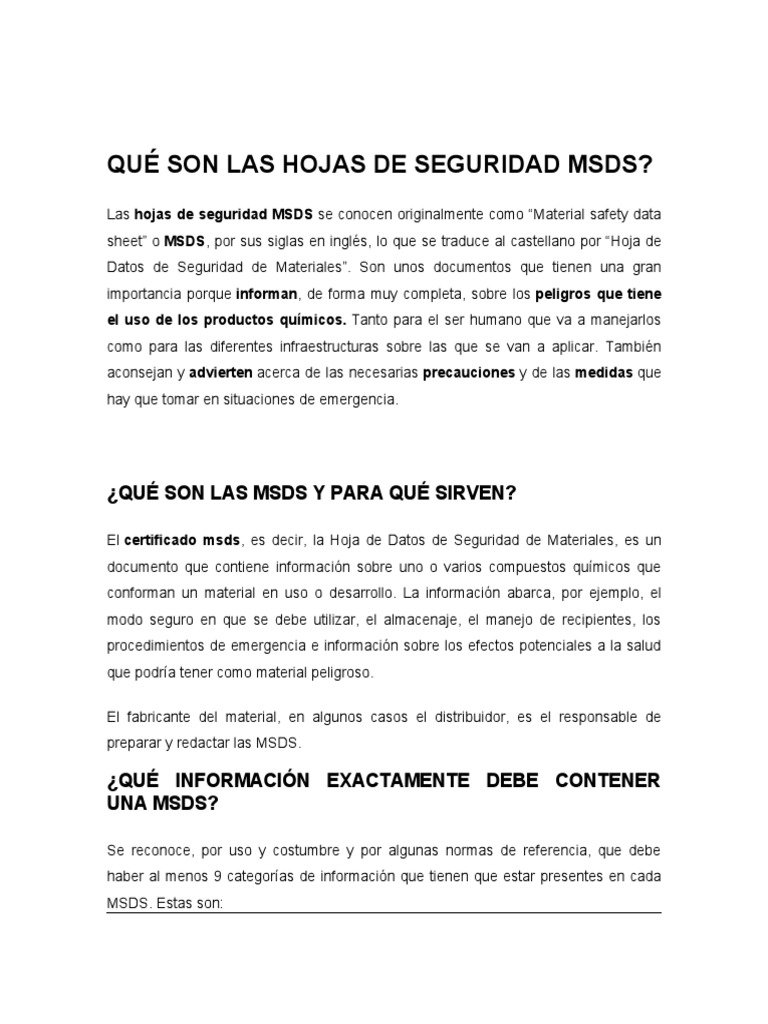 QUÉ SON LAS HOJAS DE SEGURIDAD MSDS?

Las hojas de seguridad MSDS se conocen originalmente como “Material safety data sheet” o MSDS, por sus siglas en inglés, lo que se traduce al castellano por “Hoja de Datos de Seguridad de Materiales”. Son unos documentos que tienen una gran importancia porque informan, de forma muy completa, sobre los peligros que tiene el uso de los productos químicos. Tanto para el ser humano que va a manejarlos como para las diferentes infraestructuras sobre las que se van a aplicar. También aconsejan y advierten acerca de las necesarias precauciones y de las medidas que hay que tomar en situaciones de emergencia.

¿QUÉ SON LAS MSDS Y PARA QUÉ SIRVEN?

El certificado msds, es decir, la Hoja de Datos de Seguridad de Materiales, es un documento que contiene información sobre uno o varios compuestos químicos que conforman un material en uso o desarrollo. La información abarca, por ejemplo, el modo seguro en que se debe utilizar, el almacenaje, el manejo de recipientes, los procedimientos de emergencia e información sobre los efectos potenciales a la salud que podría tener como material peligroso.

El fabricante del material, en algunos casos el distribuidor, es el responsable de preparar y redactar las MSDS.

¿QUÉ INFORMACIÓN EXACTAMENTE DEBE CONTENER UNA MSDS?

Se reconoce, por uso y costumbre y por algunas normas de referencia, que debe haber al menos 9 categorías de información que tienen que estar presentes en cada MSDS. Estas son: